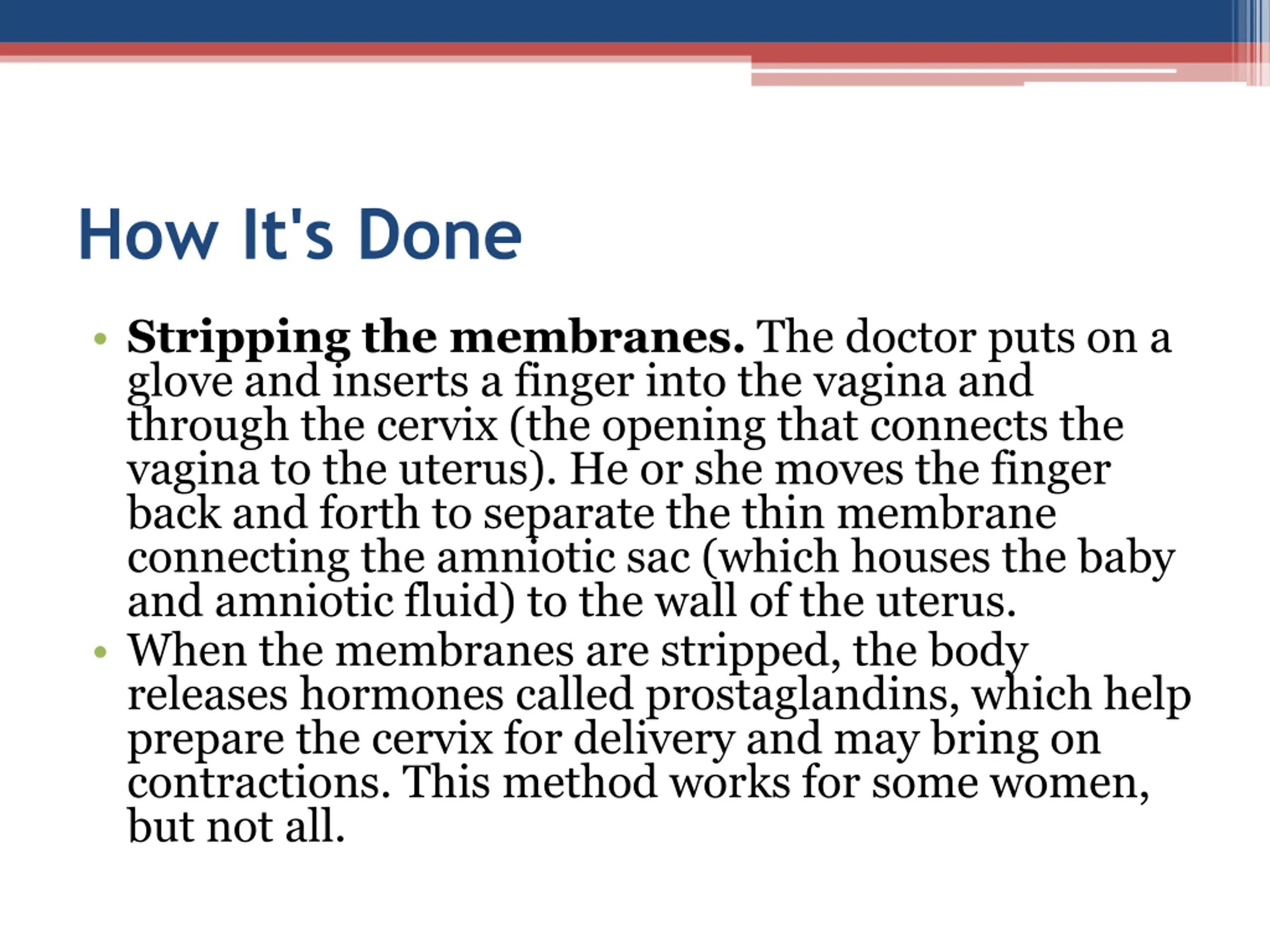 How It's Done

• Stripping the membranes. The doctor puts on a glove and inserts a finger into the vagina and through the cervix (the opening that connects the vagina to the uterus). He or she moves the finger back and forth to separate the thin membrane connecting the amniotic sac (which houses the baby and amniotic fluid) to the wall of the uterus.
• When the membranes are stripped, the body releases hormones called prostaglandins, which help prepare the cervix for delivery and may bring on contractions. This method works for some women, but not all.